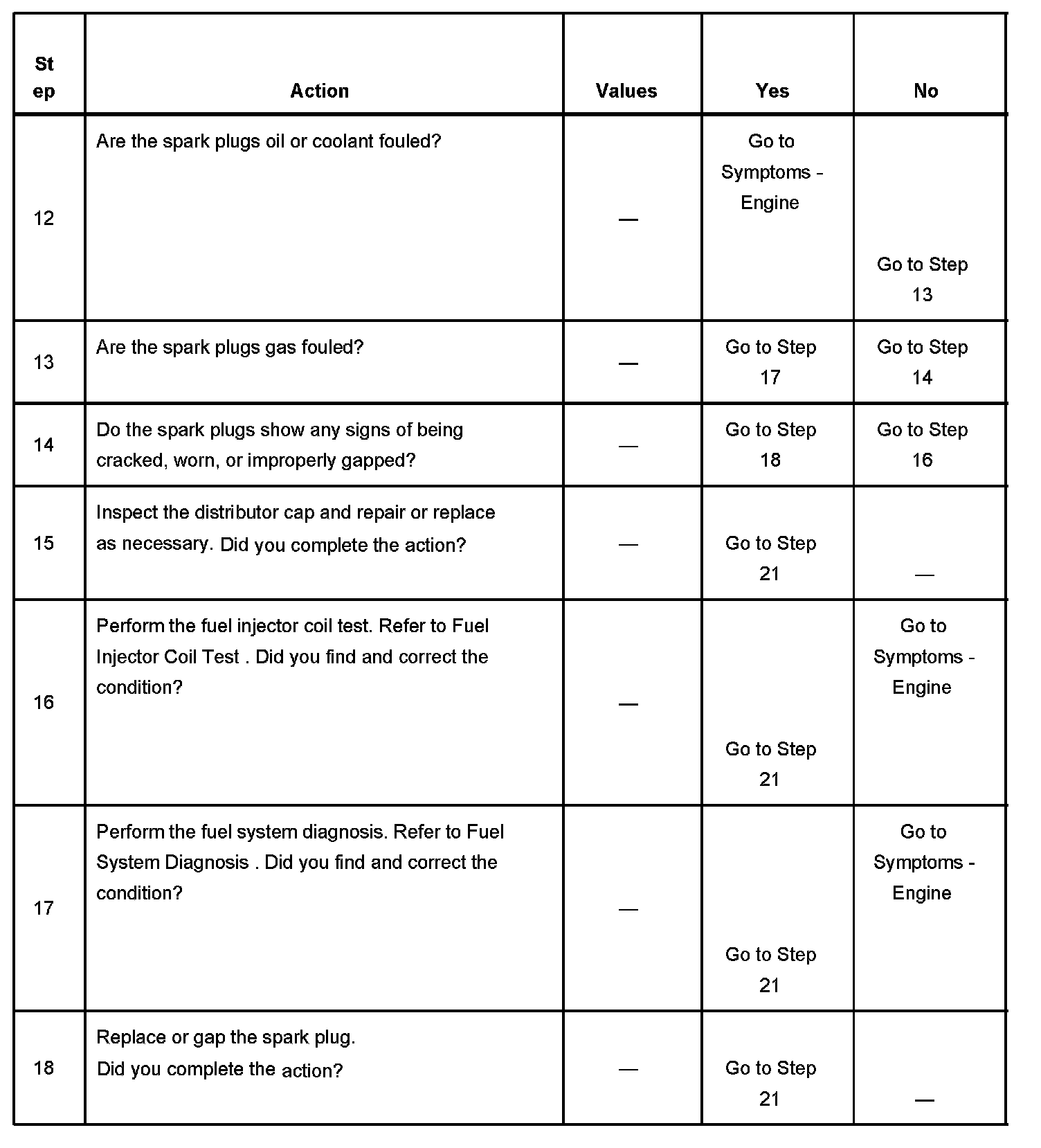 | Step | Action | Values | Yes | No |
|---|---|---|---|---|
| 12 | Are the spark plugs oil or coolant fouled? | — | Go to Symptoms - Engine | Go to Step 13 |
| 13 | Are the spark plugs gas fouled? | — | Go to Step 17 | Go to Step 14 |
| 14 | Do the spark plugs show any signs of being cracked, worn, or improperly gapped? | — | Go to Step 18 | Go to Step 16 |
| 15 | Inspect the distributor cap and repair or replace as necessary. Did you complete the action? | — | Go to Step 21 | — |
| 16 | Perform the fuel injector coil test. Refer to Fuel Injector Coil Test . Did you find and correct the condition? | — | Go to Step 21 | Go to Symptoms - Engine |
| 17 | Perform the fuel system diagnosis. Refer to Fuel System Diagnosis . Did you find and correct the condition? | — | Go to Step 21 | Go to Symptoms - Engine |
| 18 | Replace or gap the spark plug. Did you complete the action? | — | Go to Step 21 | — |